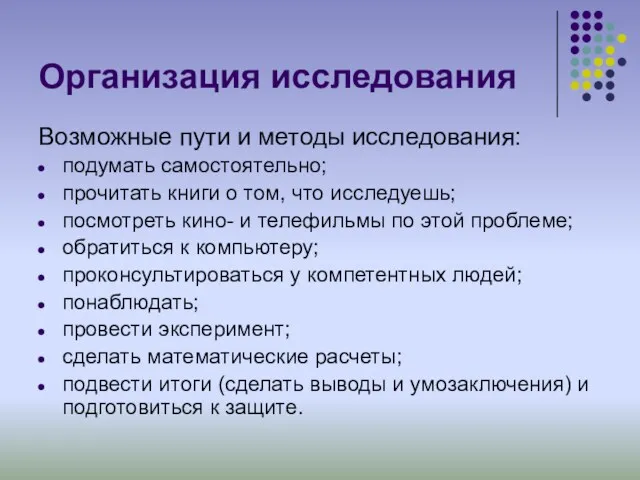 Организация исследования

Возможные пути и методы исследования:

- подумать самостоятельно;
- прочитать книги о том, что исследуешь;
- посмотреть кино- и телефильмы по этой проблеме;
- обратиться к компьютеру;
- проконсультироваться у компетентных людей;
- понаблюдать;
- провести эксперимент;
- сделать математические расчеты;
- подвести итоги (сделать выводы и умозаключения) и подготовиться к защите.